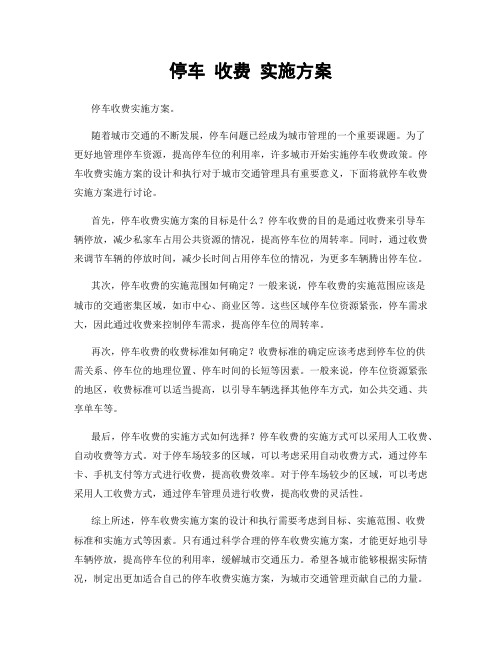 停车 收费 实施方案

停车收费实施方案。

随着城市交通的不断发展，停车问题已经成为城市管理的一个重要课题。为了更好地管理停车资源，提高停车位的利用率，许多城市开始实施停车收费政策。停车收费实施方案的设计和执行对于城市交通管理具有重要意义，下面将就停车收费实施方案进行讨论。

首先，停车收费实施方案的目标是什么？停车收费的目的是通过收费来引导车辆停放，减少私家车占用公共资源的情况，提高停车位的周转率。同时，通过收费来调节车辆的停放时间，减少长时间占用停车位的情况，为更多车辆腾出停车位。

其次，停车收费的实施范围如何确定？一般来说，停车收费的实施范围应该是城市的交通密集区域，如市中心、商业区等。这些区域停车位资源紧张，停车需求大，因此通过收费来控制停车需求，提高停车位的周转率。

再次，停车收费的收费标准如何确定？收费标准的确定应该考虑到停车位的供需关系、停车位的地理位置、停车时间的长短等因素。一般来说，停车位资源紧张的地区，收费标准可以适当提高，以引导车辆选择其他停车方式，如公共交通、共享单车等。

最后，停车收费的实施方式如何选择？停车收费的实施方式可以采用人工收费、自动收费等方式。对于停车场较多的区域，可以考虑采用自动收费方式，通过停车卡、手机支付等方式进行收费，提高收费效率。对于停车场较少的区域，可以考虑采用人工收费方式，通过停车管理员进行收费，提高收费的灵活性。

综上所述，停车收费实施方案的设计和执行需要考虑到目标、实施范围、收费标准和实施方式等因素。只有通过科学合理的停车收费实施方案，才能更好地引导车辆停放，提高停车位的利用率，缓解城市交通压力。希望各城市能够根据实际情况，制定出更加适合自己的停车收费实施方案，为城市交通管理贡献自己的力量。